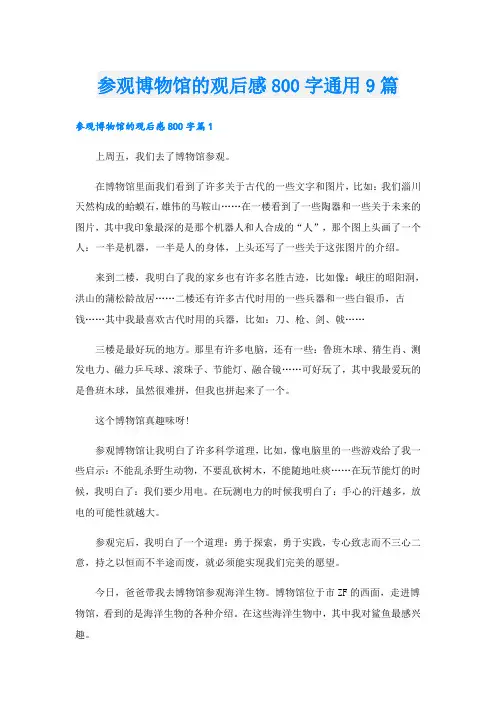 参观博物馆的观后感800字通用9篇

参观博物馆的观后感800字篇1

上周五，我们去了博物馆参观。

在博物馆里面我们看到了许多关于古代的一些文字和图片，比如：我们淄川天然构成的蛤蟆石，雄伟的马鞍山……在一楼看到了一些陶器和一些关于未来的图片，其中我印象最深的是那个机器人和人合成的“人”，那个图上头画了一个人：一半是机器，一半是人的身体，上头还写了一些关于这张图片的介绍。

来到二楼，我明白了我的家乡也有许多名胜古迹，比如像：峨庄的昭阳洞，洪山的蒲松龄故居……二楼还有许多古代时用的一些兵器和一些白银币，古钱……其中我最喜欢古代时用的兵器，比如：刀、枪、剑、戟……

三楼是最好玩的地方。那里有许多电脑，还有一些：鲁班木球、猜生肖、测发电力、磁力乒乓球、滚珠子、节能灯、融合镜……可好玩了，其中我最爱玩的是鲁班木球，虽然很难拼，但我也拼起来了一个。

这个博物馆真趣味呀!

参观博物馆让我明白了许多科学道理，比如，像电脑里的一些游戏给了我一些启示：不能乱杀野生动物，不要乱砍树木，不能随地吐痰……在玩节能灯的时候，我明白了：我们要少用电。在玩测电力的时候我明白了：手心的汗越多，放电的可能性就越大。

参观完后，我明白了一个道理：勇于探索，勇于实践，专心致志而不三心二意，持之以恒而不半途而废，就必须能实现我们完美的愿望。

今日，爸爸带我去博物馆参观海洋生物。博物馆位于市ZF的西面，走进博物馆，看到的是海洋生物的各种介绍。在这些海洋生物中，其中我对鲨鱼最感兴趣。